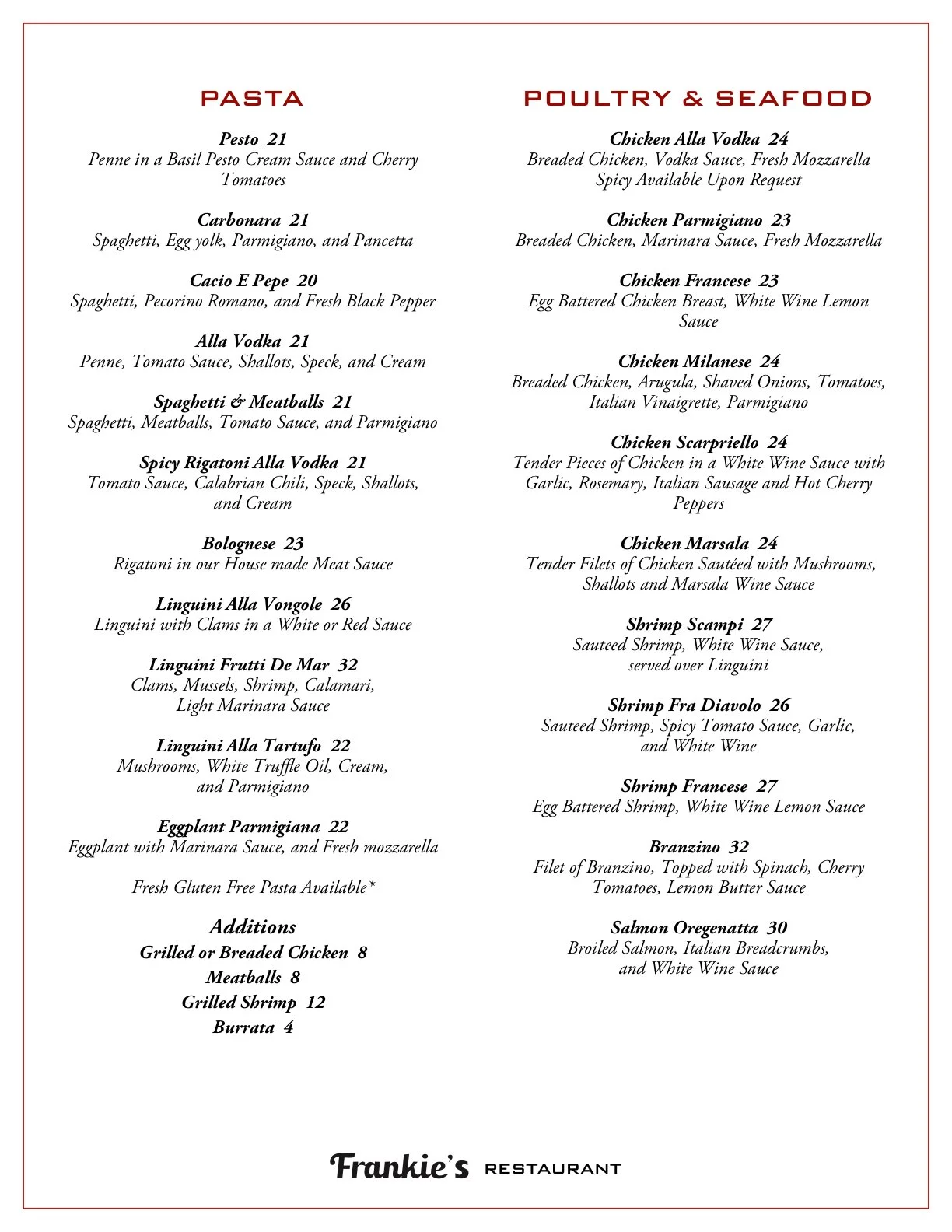 PASTA

Pesto 21
Penne in a Basil Pesto Cream Sauce and Cherry Tomatoes

Carbonara 21
Spaghetti, Egg yolk, Parmigiano, and Pancetta

Cacio E Pepe 20
Spaghetti, Pecorino Romano, and Fresh Black Pepper

Alla Vodka 21
Penne, Tomato Sauce, Shallots, Speck, and Cream

Spaghetti & Meatballs 21
Spaghetti, Meatballs, Tomato Sauce, and Parmigiano

Spicy Rigatoni Alla Vodka 21
Tomato Sauce, Calabrian Chili, Speck, Shallots, and Cream

Bolognese 23
Rigatoni in our House made Meat Sauce

Linguini Alla Vongole 26
Linguini with Clams in a White or Red Sauce

Linguini Frutti De Mar 32
Clams, Mussels, Shrimp, Calamari, Light Marinara Sauce

Linguini Alla Tartufo 22
Mushrooms, White Truffle Oil, Cream, and Parmigiano

Eggplant Parmigiana 22
Eggplant with Marinara Sauce, and Fresh mozzarella

Fresh Gluten Free Pasta Available*

Additions
Grilled or Breaded Chicken 8
Meatballs 8
Grilled Shrimp 12
Burrata 4

POULTRY & SEAFOOD

Chicken Alla Vodka 24
Breaded Chicken, Vodka Sauce, Fresh Mozzarella
Spicy Available Upon Request

Chicken Parmigiano 23
Breaded Chicken, Marinara Sauce, Fresh Mozzarella

Chicken Francese 23
Egg Battered Chicken Breast, White Wine Lemon Sauce

Chicken Milanese 24
Breaded Chicken, Arugula, Shaved Onions, Tomatoes, Italian Vinaigrette, Parmigiano

Chicken Scarpriello 24
Tender Pieces of Chicken in a White Wine Sauce with Garlic, Rosemary, Italian Sausage and Hot Cherry Peppers

Chicken Marsala 24
Tender Filets of Chicken Sautéed with Mushrooms, Shallots and Marsala Wine Sauce

Shrimp Scampi 27
Sauteed Shrimp, White Wine Sauce, served over Linguini

Shrimp Fra Diavolo 26
Sauteed Shrimp, Spicy Tomato Sauce, Garlic, and White Wine

Shrimp Francese 27
Egg Battered Shrimp, White Wine Lemon Sauce

Branzino 32
Filet of Branzino, Topped with Spinach, Cherry Tomatoes, Lemon Butter Sauce

Salmon Oregenatta 30
Broiled Salmon, Italian Breadcrumbs, and White Wine Sauce

Frankie's RESTAURANT